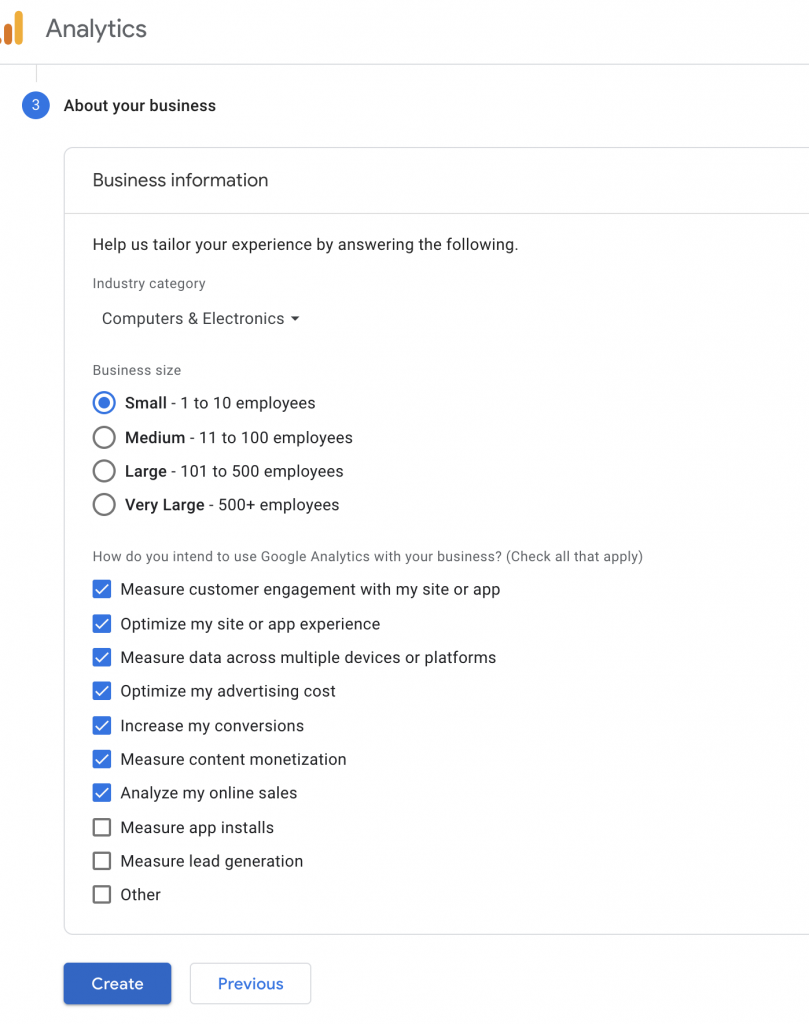 Analytics

3 About your business

Business information

Help us tailor your experience by answering the following.

Industry category

Computers & Electronics

Business size

Small - 1 to 10 employees

Medium - 11 to 100 employees

Large - 101 to 500 employees

Very Large - 500+ employees

How do you intend to use Google Analytics with your business? (Check all that apply)

Measure customer engagement with my site or app

Optimize my site or app experience

Measure data across multiple devices or platforms

Optimize my advertising cost

Increase my conversions

Measure content monetization

Analyze my online sales

Measure app installs

Measure lead generation

Other

Create

Previous